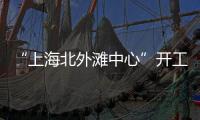 “上海北外滩中心” 开工